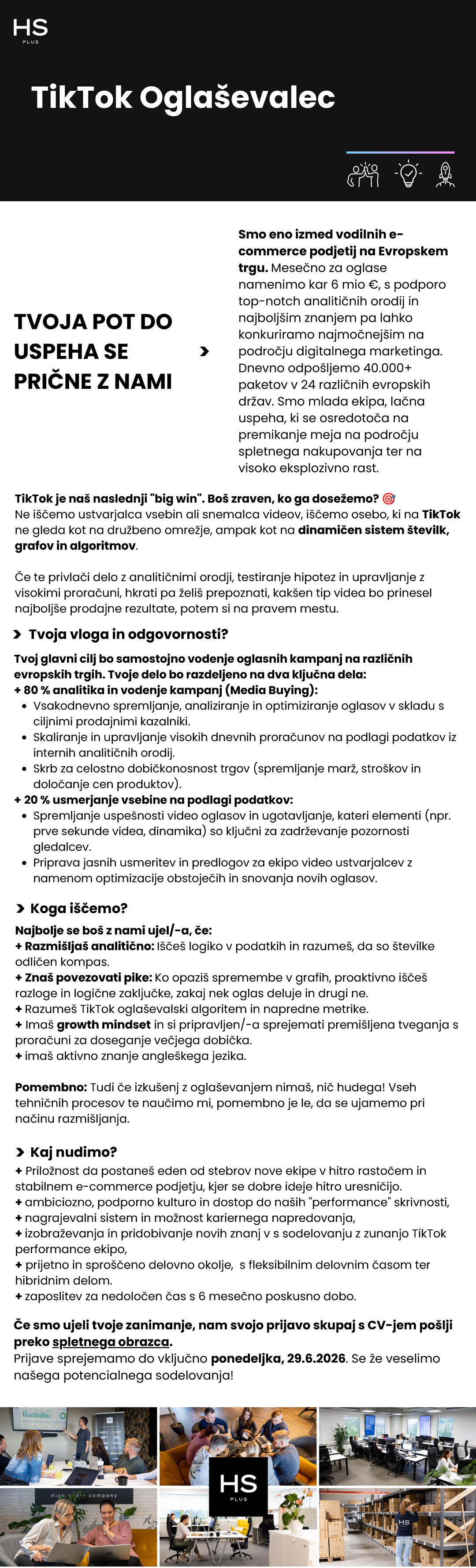 HS
PLUS

TikTok Oglaševalec

TVOJA POT DO USPEHA SE PRIČNE Z NAMI

Smo eno izmed vodilnih e-commerce podjetij na Evropskem trgu. Mesečno za oglase namenimo kar 6 mio €, s podporo top-notch analitičnih orodij in najboljšim znanjem pa lahko konkuriramo najmočnejšim na področju digitalnega marketinga. Dnevno odpošljemo 40.000+ paketov v 24 različnih evropskih držav. Smo mlada ekipa, lačna uspeha, ki se osredotoča na premikanje meja na področju spletnega nakupovanja ter na visoko eksplozivno rast.

TikTok je naš naslednji "big win". Boš zraven, ko ga dosežemo? 🎯
Ne iščemo ustvarjalca vsebin ali snemalca videov, iščemo osebo, ki na TikTok ne gleda kot na družbeno omrežje, ampak kot na dinamičen sistem številk, grafov in algoritmov.

Če te privlači delo z analitičnimi orodji, testiranje hipotez in upravljanje z visokimi proračuni, hkrati pa želiš prepoznati, kakšen tip videa bo prinesel najboljše prodajne rezultate, potem si na pravem mestu.

Tvoja vloga in odgovornosti?

Tvoj glavni cilj bo samostojno vodenje oglasnih kampanj na različnih evropskih trgih. Tvoje delo bo razdeljeno na dva ključna dela:
+ 80 % analitika in vodenje kampanj (Media Buying):
• Vsakodnevno spremljanje, analiziranje in optimiziranje oglasov v skladu s ciljnimi prodajnimi kazalniki.
• Skaliranje in upravljanje visokih dnevnih proračunov na podlagi podatkov iz internih analitičnih orodij.
• Skrb za celostno dobičkonosnost trgov (spremljanje marž, stroškov in določanje cen produktov).
+ 20 % usmerjanje vsebine na podlagi podatkov:
• Spremljanje uspešnosti video oglasov in ugotavljanje, kateri elementi (npr. prve sekunde videa, dinamika) so ključni za zadrževanje pozornosti gledalcev.
• Priprava jasnih usmeritev in predlogov za ekipo video ustvarjalcev z namenom optimizacije obstoječih in snovanja novih oglasov.

Koga iščemo?

Najbolje se boš z nami ujel/-a, če:
+ Razmišljaš analitično: Iščeš logiko v podatkih in razumeš, da so številke odličen kompas.
+ Znaš povezovati pike: Ko opaziš spremembe v grafih, proaktivno iščeš razloge in logične zaključke, zakaj nek oglas deluje in drugi ne.
+ Razumeš TikTok oglaševalski algoritem in napredne metrike.
+ Imaš growth mindset in si pripravljen/-a sprejemati premišljena tveganja s proračuni za doseganje večjega dobička.
+ imaš aktivno znanje angleškega jezika.

Pomembno: Tudi če izkušenj z oglaševanjem nimaš, nič hudega! Vseh tehničnih procesov te naučimo mi, pomembno je le, da se ujamemo pri načinu razmišljanja.

Kaj nudimo?

+ Priložnost da postaneš eden od stebrov nove ekipe v hitro rastočem in stabilnem e-commerce podjetju, kjer se dobre ideje hitro uresničijo.
+ ambiciozno, podporno kulturo in dostop do naših "performance" skrivnosti,
+ nagrajevalni sistem in možnost kariernega napredovanja,
+ izobraževanja in pridobivanje novih znanj v s sodelovanju z zunanjo TikTok performance ekipo,
+ prijetno in sproščeno delovno okolje, s fleksibilnim delovnim časom ter hibridnim delom.
+ zaposlitev za nedoločen čas s 6 mesečno poskusno dobo.

Če smo ujeli tvoje zanimanje, nam svojo prijavo skupaj s CV-jem pošlji preko spletnega obrazca.
Prijave sprejemamo do vključno ponedeljka, 29.6.2026. Se že veselimo našega potencialnega sodelovanja!

HS
PLUS